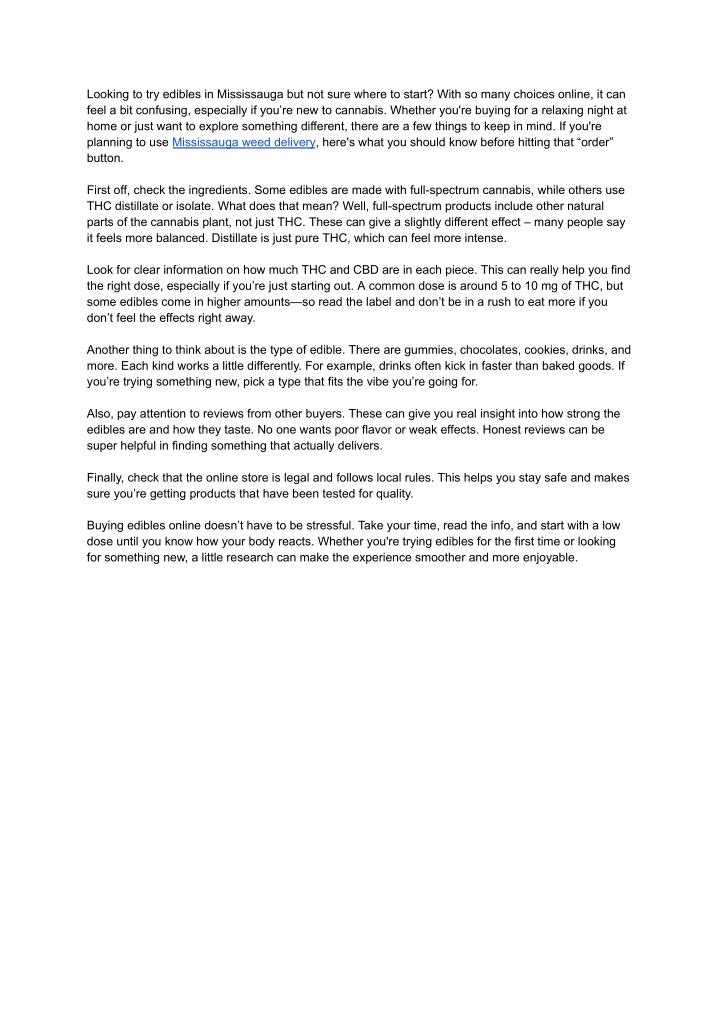 Looking to try edibles in Mississauga but not sure where to start? With so many choices online, it can feel a bit confusing, especially if you're new to cannabis. Whether you're buying for a relaxing night at home or just want to explore something different, there are a few things to keep in mind. If you're planning to use Mississauga weed delivery, here's what you should know before hitting that "order" button.

First off, check the ingredients. Some edibles are made with full-spectrum cannabis, while others use THC distillate or isolate. What does that mean? Well, full-spectrum products include other natural parts of the cannabis plant, not just THC. These can give a slightly different effect – many people say it feels more balanced. Distillate is just pure THC, which can feel more intense.

Look for clear information on how much THC and CBD are in each piece. This can really help you find the right dose, especially if you're just starting out. A common dose is around 5 to 10 mg of THC, but some edibles come in higher amounts—so read the label and don't be in a rush to eat more if you don't feel the effects right away.

Another thing to think about is the type of edible. There are gummies, chocolates, cookies, drinks, and more. Each kind works a little differently. For example, drinks often kick in faster than baked goods. If you're trying something new, pick a type that fits the vibe you're going for.

Also, pay attention to reviews from other buyers. These can give you real insight into how strong the edibles are and how they taste. No one wants poor flavor or weak effects. Honest reviews can be super helpful in finding something that actually delivers.

Finally, check that the online store is legal and follows local rules. This helps you stay safe and makes sure you're getting products that have been tested for quality.

Buying edibles online doesn't have to be stressful. Take your time, read the info, and start with a low dose until you know how your body reacts. Whether you're trying edibles for the first time or looking for something new, a little research can make the experience smoother and more enjoyable.